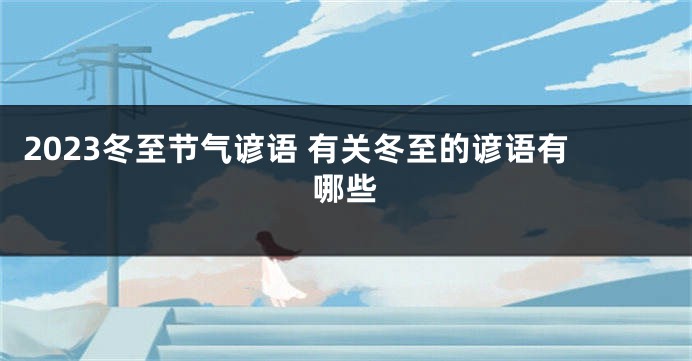 2023冬至节气谚语 有关冬至的谚语有哪些